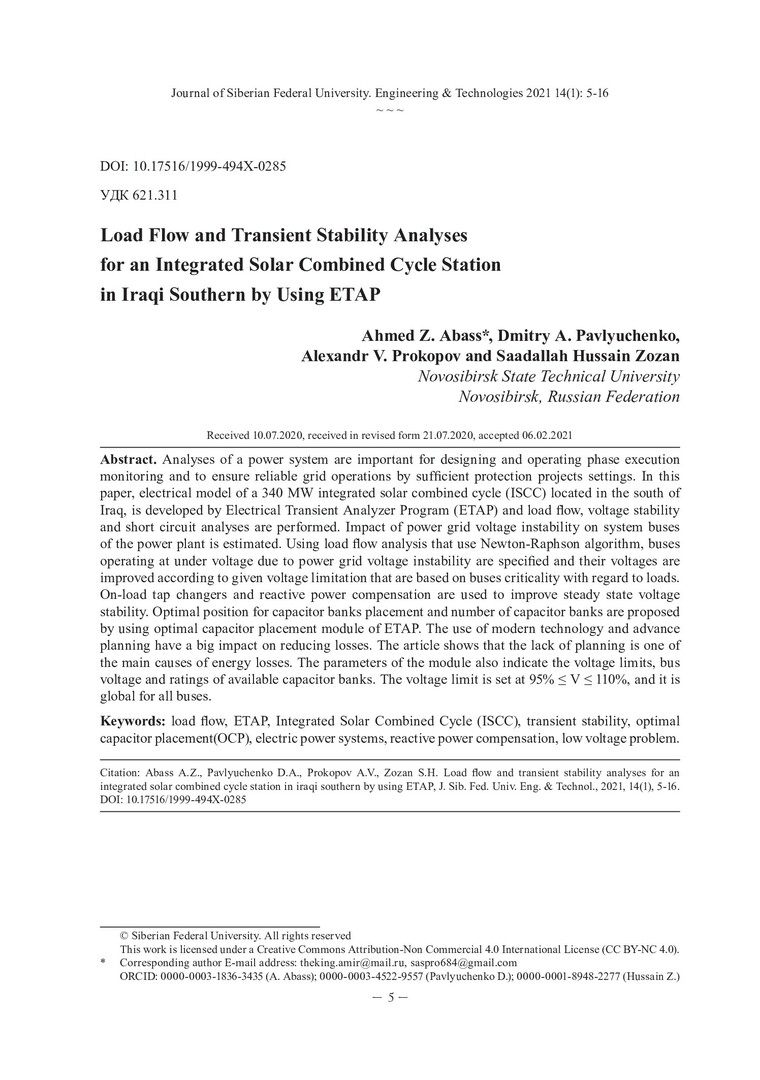 Journal of Siberian Federal University. Engineering & Technologies 2021 14(1): 5-16
~ ~ ~

DOI: 10.17516/1999-494X-0285

УДК 621.311

Load Flow and Transient Stability Analyses for an Integrated Solar Combined Cycle Station in Iraqi Southern by Using ETAP

Ahmed Z. Abass*, Dmitry A. Pavlyuchenko, Alexandr V. Prokopov and Saadallah Hussain Zozan
Novosibirsk State Technical University
Novosibirsk, Russian Federation

Received 10.07.2020, received in revised form 21.07.2020, accepted 06.02.2021

Abstract. Analyses of a power system are important for designing and operating phase execution monitoring and to ensure reliable grid operations by sufficient protection projects settings. In this paper, electrical model of a 340 MW integrated solar combined cycle (ISCC) located in the south of Iraq, is developed by Electrical Transient Analyzer Program (ETAP) and load flow, voltage stability and short circuit analyses are performed. Impact of power grid voltage instability on system buses of the power plant is estimated. Using load flow analysis that use Newton-Raphson algorithm, buses operating at under voltage due to power grid voltage instability are specified and their voltages are improved according to given voltage limitation that are based on buses criticality with regard to loads. On-load tap changers and reactive power compensation are used to improve steady state voltage stability. Optimal position for capacitor banks placement and number of capacitor banks are proposed by using optimal capacitor placement module of ETAP. The use of modern technology and advance planning have a big impact on reducing losses. The article shows that the lack of planning is one of the main causes of energy losses. The parameters of the module also indicate the voltage limits, bus voltage and ratings of available capacitor banks. The voltage limit is set at 95% ≤ V ≤ 110%, and it is global for all buses.

Keywords: load flow, ETAP, Integrated Solar Combined Cycle (ISCC), transient stability, optimal capacitor placement(OCP), electric power systems, reactive power compensation, low voltage problem.

Citation: Abass A.Z., Pavlyuchenko D.A., Prokopov A.V., Zozan S.H. Load flow and transient stability analyses for an integrated solar combined cycle station in iraqi southern by using ETAP, J. Sib. Fed. Univ. Eng. & Technol., 2021, 14(1), 5-16. DOI: 10.17516/1999-494X-0285

© Siberian Federal University. All rights reserved
This work is licensed under a Creative Commons Attribution-Non Commercial 4.0 International License (CC BY-NC 4.0).
* Corresponding author E-mail address: theking.amir@mail.ru, saspro684@gmail.com
ORCID: 0000-0003-1836-3435 (A. Abass); 0000-0003-4522-9557 (Pavlyuchenko D.); 0000-0001-8948-2277 (Hussain Z.)

– 5 –